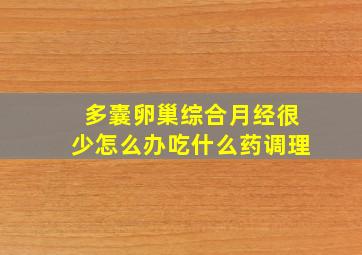 多囊卵巢综合月经很少怎么办吃什么药调理